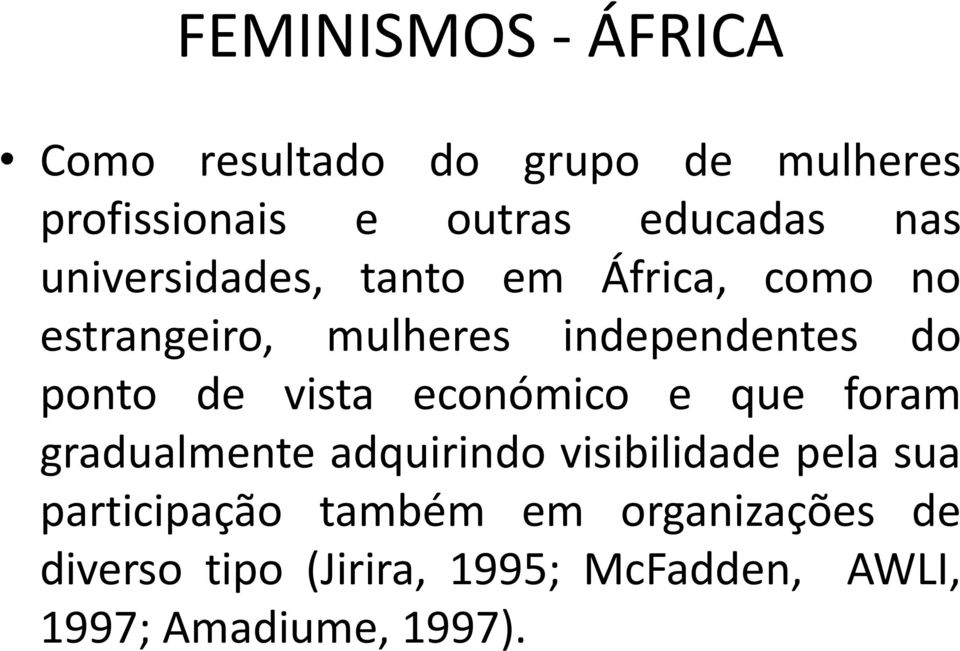 FEMINISMOS - ÁFRICA

• Como resultado do grupo de mulheres profissionais e outras educadas nas universidades, tanto em África, como no estrangeiro, mulheres independentes do ponto de vista económico e que foram gradualmente adquirindo visibilidade pela sua participação também em organizações de diverso tipo (Jirira, 1995; McFadden, AWLI, 1997; Amadiume, 1997).